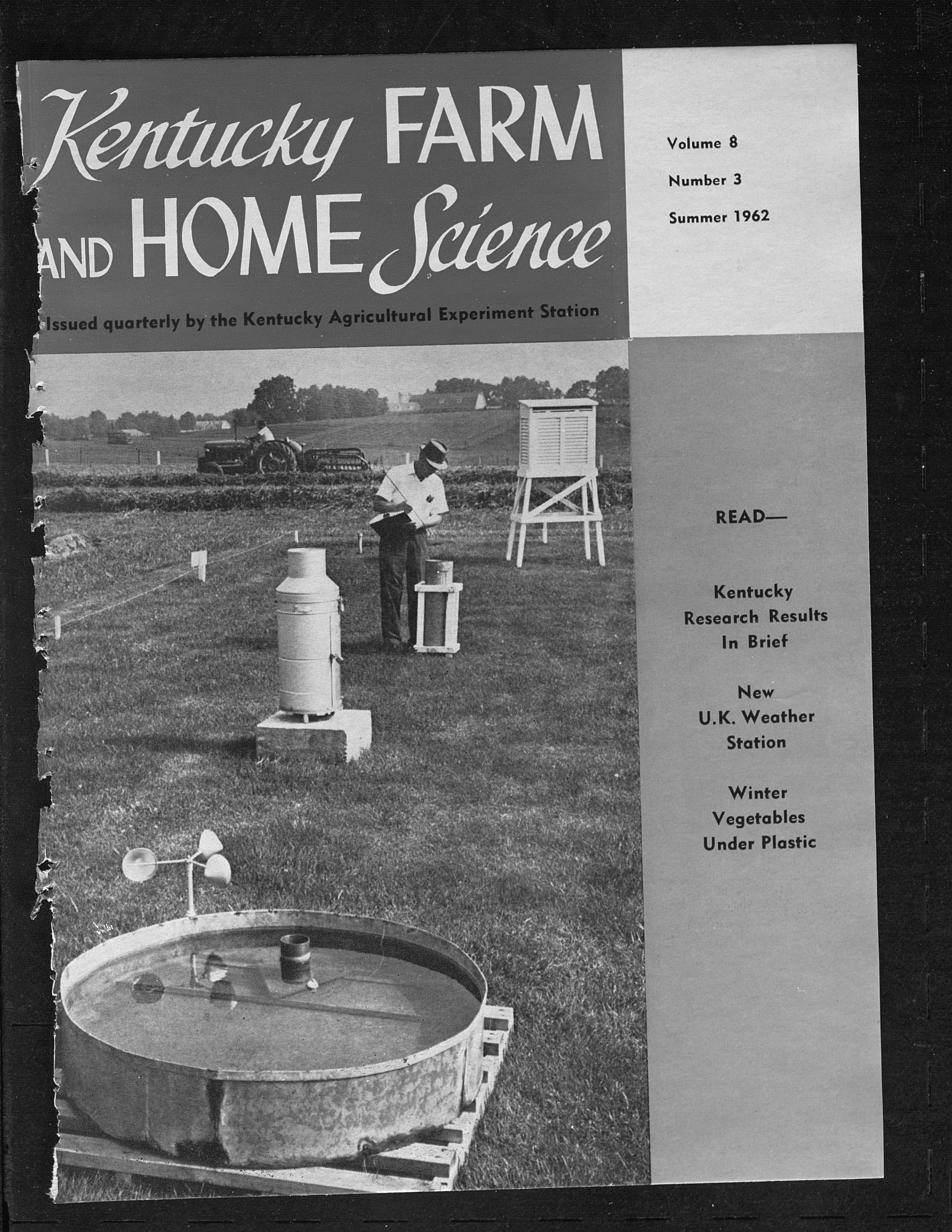 Kentucky FARM AND HOME Science

Issued quarterly by the Kentucky Agricultural Experiment Station

Volume 8
Number 3
Summer 1962

READ—

Kentucky Research Results In Brief

New U.K. Weather Station

Winter Vegetables Under Plastic